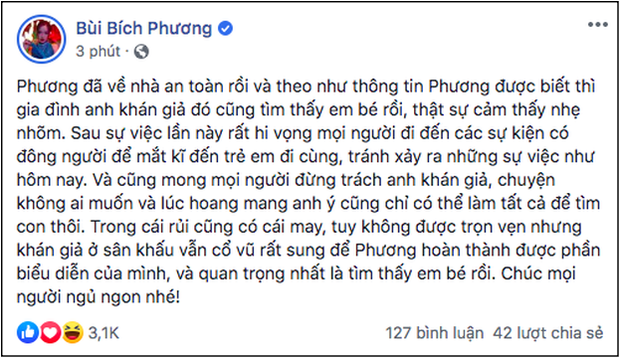 Bùi Bích Phương
3 phút ·

Phương đã về nhà an toàn rồi và theo như thông tin Phương được biết thì gia đình anh khán giả đó cũng tìm thấy em bé rồi, thật sự cảm thấy nhẹ nhõm. Sau sự việc lần này rất hi vọng mọi người đi đến các sự kiện có đông người để mắt kĩ đến trẻ em đi cùng, tránh xảy ra những sự việc như hôm nay. Và cũng mong mọi người đừng trách anh khán giả, chuyện không ai muốn và lúc hoang mang anh ý cũng chỉ có thể làm tất cả để tìm con thôi. Trong cái rủi cũng có cái may, tuy không được trọn vẹn nhưng khán giả ở sân khấu vẫn cổ vũ rất sung để Phương hoàn thành được phần biểu diễn của mình, và quan trọng nhất là tìm thấy em bé rồi. Chúc mọi người ngủ ngon nhé!

3,1K

127 bình luận 42 lượt chia sẻ